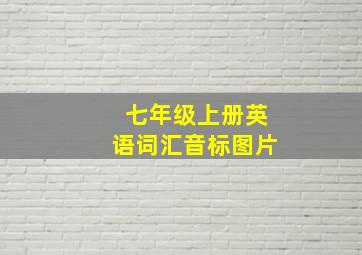 七年级上册英语词汇音标图片